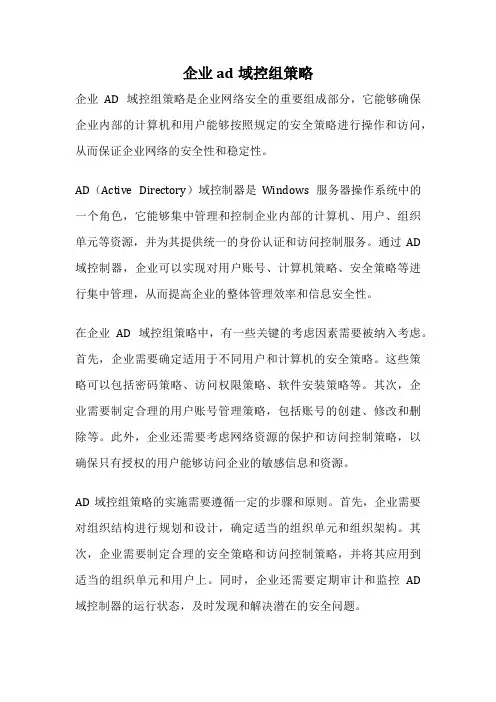 企业 ad 域控组策略

企业 AD 域控组策略是企业网络安全的重要组成部分，它能够确保企业内部的计算机和用户能够按照规定的安全策略进行操作和访问，从而保证企业网络的安全性和稳定性。

AD（Active Directory）域控制器是 Windows 服务器操作系统中的一个角色，它能够集中管理和控制企业内部的计算机、用户、组织单元等资源，并为其提供统一的身份认证和访问控制服务。通过 AD 域控制器，企业可以实现对用户账号、计算机策略、安全策略等进行集中管理，从而提高企业的整体管理效率和信息安全性。

在企业 AD 域控组策略中，有一些关键的考虑因素需要被纳入考虑。首先，企业需要确定适用于不同用户和计算机的安全策略。这些策略可以包括密码策略、访问权限策略、软件安装策略等。其次，企业需要制定合理的用户账号管理策略，包括账号的创建、修改和删除等。此外，企业还需要考虑网络资源的保护和访问控制策略，以确保只有授权的用户能够访问企业的敏感信息和资源。

AD 域控组策略的实施需要遵循一定的步骤和原则。首先，企业需要对组织结构进行规划和设计，确定适当的组织单元和组织架构。其次，企业需要制定合理的安全策略和访问控制策略，并将其应用到适当的组织单元和用户上。同时，企业还需要定期审计和监控 AD 域控制器的运行状态，及时发现和解决潜在的安全问题。